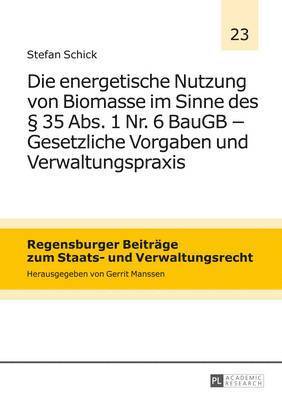 23

Stefan Schick

Die energetische Nutzung von Biomasse im Sinne des § 35 Abs. 1 Nr. 6 BauGB – Gesetzliche Vorgaben und Verwaltungspraxis

Regensburger Beiträge zum Staats- und Verwaltungsrecht

Herausgegeben von Gerrit Manssen

PL ACADEMIC RESEARCH